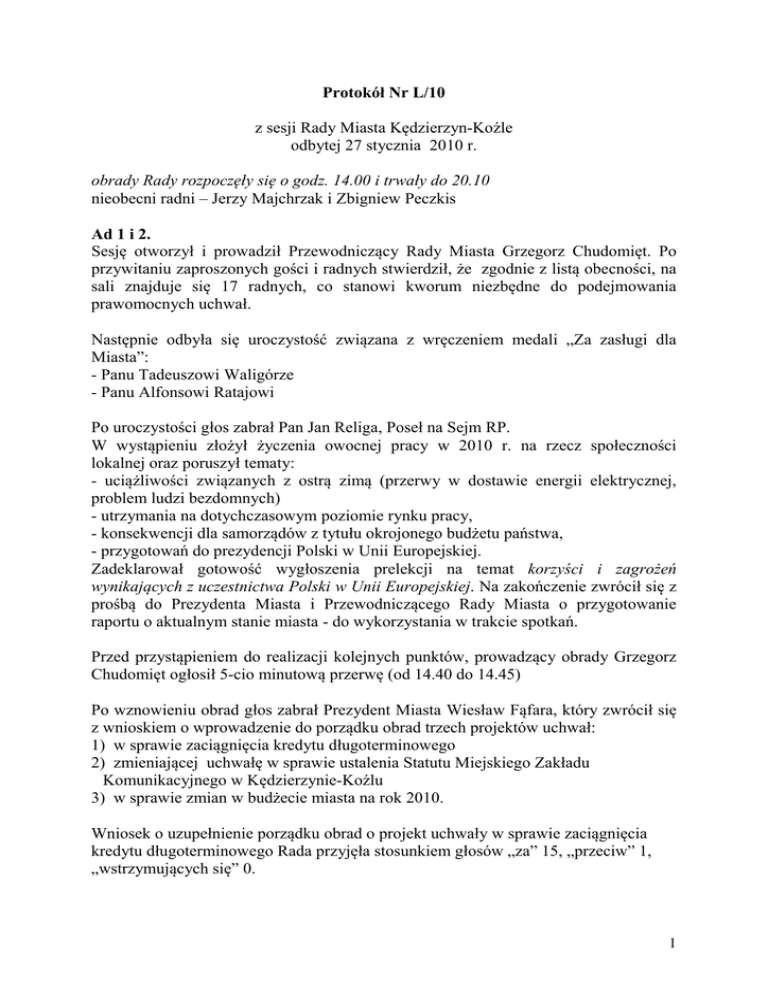 Protokół Nr L/10

z sesji Rady Miasta Kędzierzyn-Koźle
odbytej 27 stycznia 2010 r.

obrady Rady rozpoczęły się o godz. 14.00 i trwały do 20.10
nieobecni radni – Jerzy Majchrzak i Zbigniew Peczkis

Ad 1 i 2.
Sesję otworzył i prowadził Przewodniczący Rady Miasta Grzegorz Chudomięt. Po przywitaniu zaproszonych gości i radnych stwierdził, że zgodnie z listą obecności, na sali znajduje się 17 radnych, co stanowi kworum niezbędne do podejmowania prawomocnych uchwał.

Następnie odbyła się uroczystość związana z wręczeniem medali „Za zasługi dla Miasta”:
- Panu Tadeuszowi Waligórze
- Panu Alfonsowi Ratajowi

Po uroczystości głos zabrał Pan Jan Religa, Poseł na Sejm RP.
W wystąpieniu złożył życzenia owocnej pracy w 2010 r. na rzecz społeczności lokalnej oraz poruszył tematy:
- uciążliwości związanych z ostrą zimą (przerwy w dostawie energii elektrycznej, problem ludzi bezdomnych)
- utrzymania na dotychczasowym poziomie rynku pracy,
- konsekwencji dla samorządów z tytułu okrojonego budżetu państwa,
- przygotowań do prezydencji Polski w Unii Europejskiej.
Zadeklarował gotowość wygłoszenia prelekcji na temat korzyści i zagrożeń wynikających z uczestnictwa Polski w Unii Europejskiej. Na zakończenie zwrócił się z prośbą do Prezydenta Miasta i Przewodniczącego Rady Miasta o przygotowanie raportu o aktualnym stanie miasta - do wykorzystania w trakcie spotkań.

Przed przystąpieniem do realizacji kolejnych punktów, prowadzący obrady Grzegorz Chudomięt ogłosił 5-cio minutową przerwę (od 14.40 do 14.45)

Po wznowieniu obrad głos zabrał Prezydent Miasta Wiesław Fąfara, który zwrócił się z wnioskiem o wprowadzenie do porządku obrad trzech projektów uchwał:
1) w sprawie zaciągnięcia kredytu długoterminowego
2) zmieniającej uchwałę w sprawie ustalenia Statutu Miejskiego Zakładu Komunikacyjnego w Kędzierzynie-Koźlu
3) w sprawie zmian w budżecie miasta na rok 2010.

Wniosek o uzupełnienie porządku obrad o projekt uchwały w sprawie zaciągnięcia kredytu długoterminowego Rada przyjęła stosunkiem głosów „za” 15, „przeciw” 1, „wstrzymujących się” 0.

1